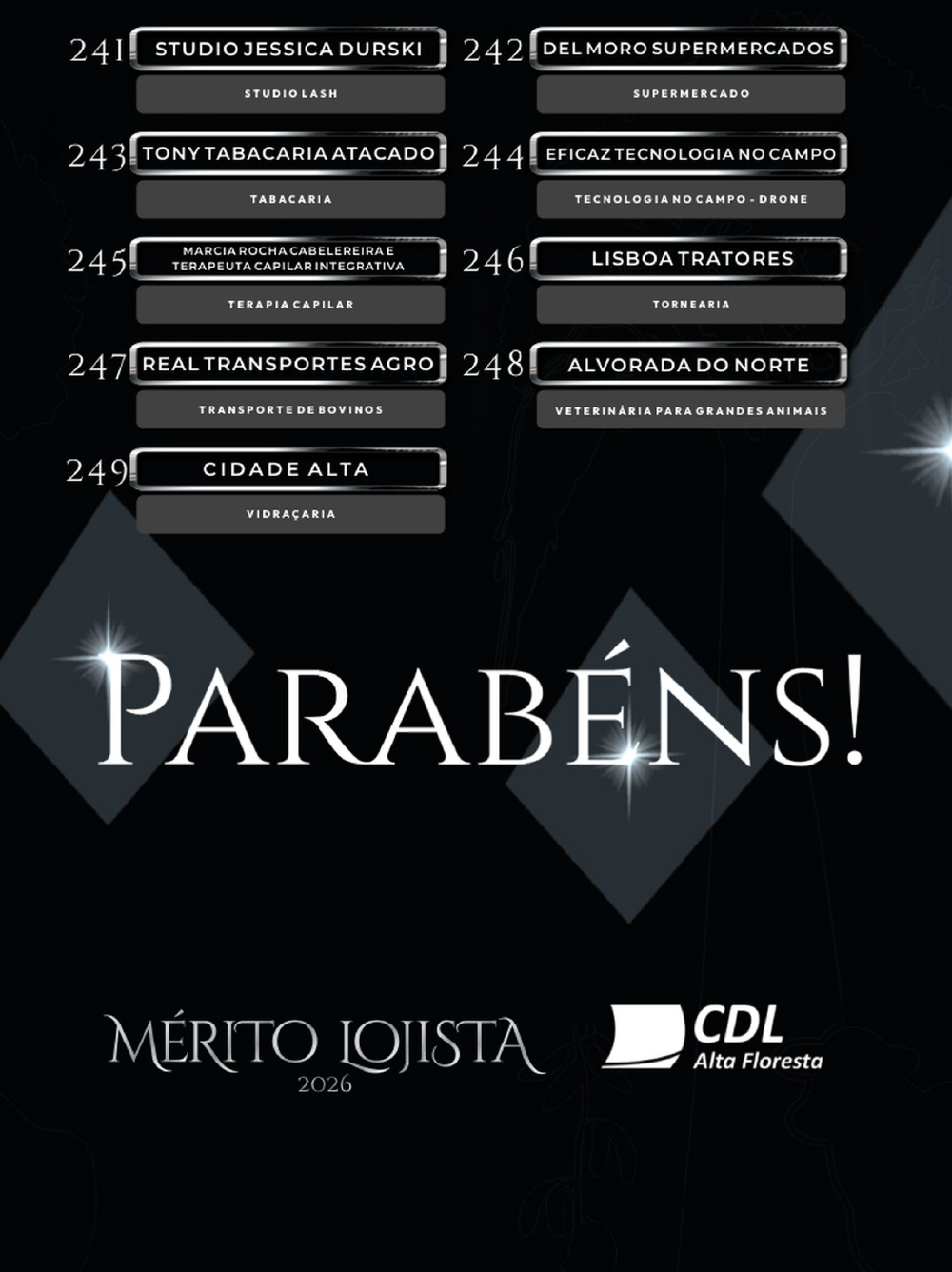 241 STUDIO JESSICA DURSKI
STUDIO LASH

243 TONY TABACARIA ATACADO
TABACARIA

245 MARCIA ROCHA CABELEREIRA E TERAPEUTA CAPILAR INTEGRATIVA
TERAPIA CAPILAR

247 REAL TRANSPORTES AGRO
TRANSPORTE DE BOVINOS

249 CIDADE ALTA
VIDRAÇARIA

242 DEL MORO SUPERMERCADOS
SUPERMERCADO

244 EFICAZ TECNOLOGIA NO CAMPO
TECNOLOGIA NO CAMPO - DRONE

246 LISBOA TRATORES
TORNEARIA

248 ALVORADA DO NORTE
VETERINÁRIA PARA GRANDES ANIMAIS

PARABÉNS!

MÉRITO LOJISTA
2026

CDL
Alta Floresta